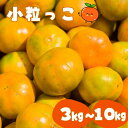 小粒っこ

3kg~10kg